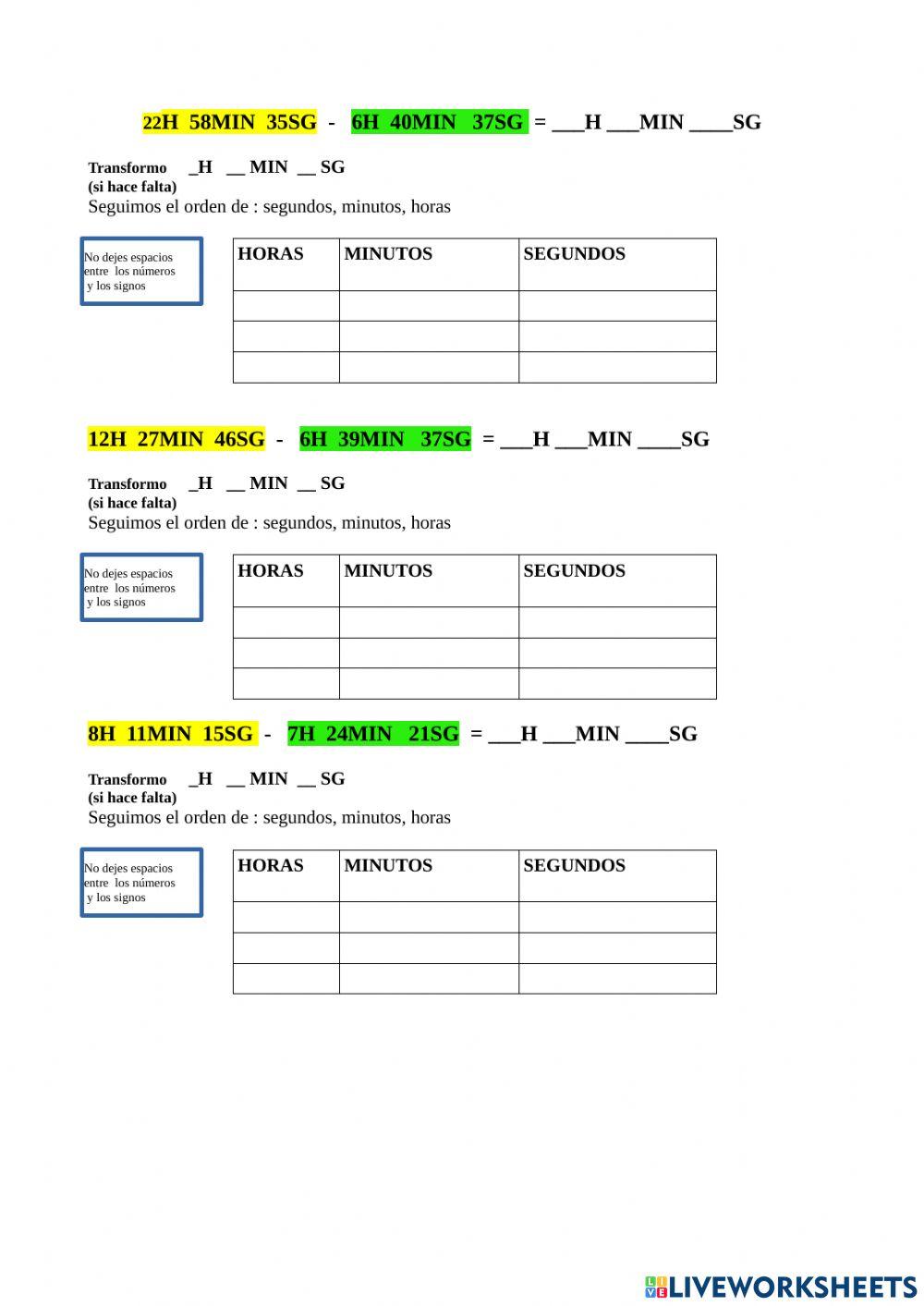 22H 58MIN 35SG - 6H 40MIN 37SG = ___H ___MIN ____SG

Transformo _H __ MIN __ SG
(si hace falta)
Seguimos el orden de : segundos, minutos, horas

No dejes espacios entre los números y los signos

| HORAS | MINUTOS | SEGUNDOS |
|---|---|---|
| | | |
| | | |
| | | |

12H 27MIN 46SG - 6H 39MIN 37SG = ___H ___MIN ____SG

Transformo _H __ MIN __ SG
(si hace falta)
Seguimos el orden de : segundos, minutos, horas

No dejes espacios entre los números y los signos

| HORAS | MINUTOS | SEGUNDOS |
|---|---|---|
| | | |
| | | |
| | | |

8H 11MIN 15SG - 7H 24MIN 21SG = ___H ___MIN ____SG

Transformo _H __ MIN __ SG
(si hace falta)
Seguimos el orden de : segundos, minutos, horas

No dejes espacios entre los números y los signos

| HORAS | MINUTOS | SEGUNDOS |
|---|---|---|
| | | |
| | | |
| | | |

LIVEWORKSHEETS